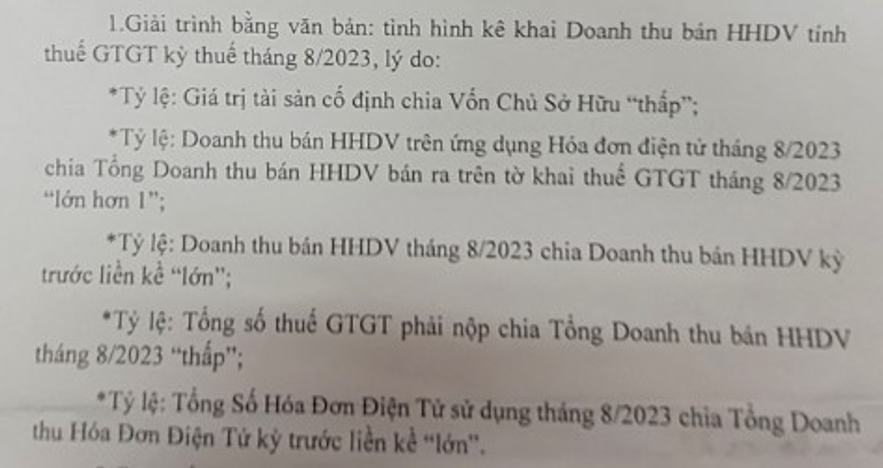 1.Giải trình bằng văn bản: tình hình kê khai Doanh thu bán HHDV tính thuế GTGT kỳ thuế tháng 8/2023, lý do:

*Tỷ lệ: Giá trị tài sản cố định chia Vốn Chủ Sở Hữu "thấp";

*Tỷ lệ: Doanh thu bán HHDV trên ứng dụng Hóa đơn điện tử tháng 8/2023 chia Tổng Doanh thu bán HHDV bán ra trên tờ khai thuế GTGT tháng 8/2023 "lớn hơn 1";

*Tỷ lệ: Doanh thu bán HHDV tháng 8/2023 chia Doanh thu bán HHDV kỳ trước liền kề "lớn";

*Tỷ lệ: Tổng số thuế GTGT phải nộp chia Tổng Doanh thu bán HHDV tháng 8/2023 "thấp";

*Tỷ lệ: Tổng Số Hóa Đơn Điện Tử sử dụng tháng 8/2023 chia Tổng Doanh thu Hóa Đơn Điện Tử kỳ trước liền kề "lớn".